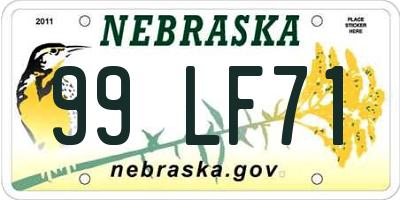 2011

NEBRASKA

PLACE STICKER HERE

99 LF71

nebraska.gov